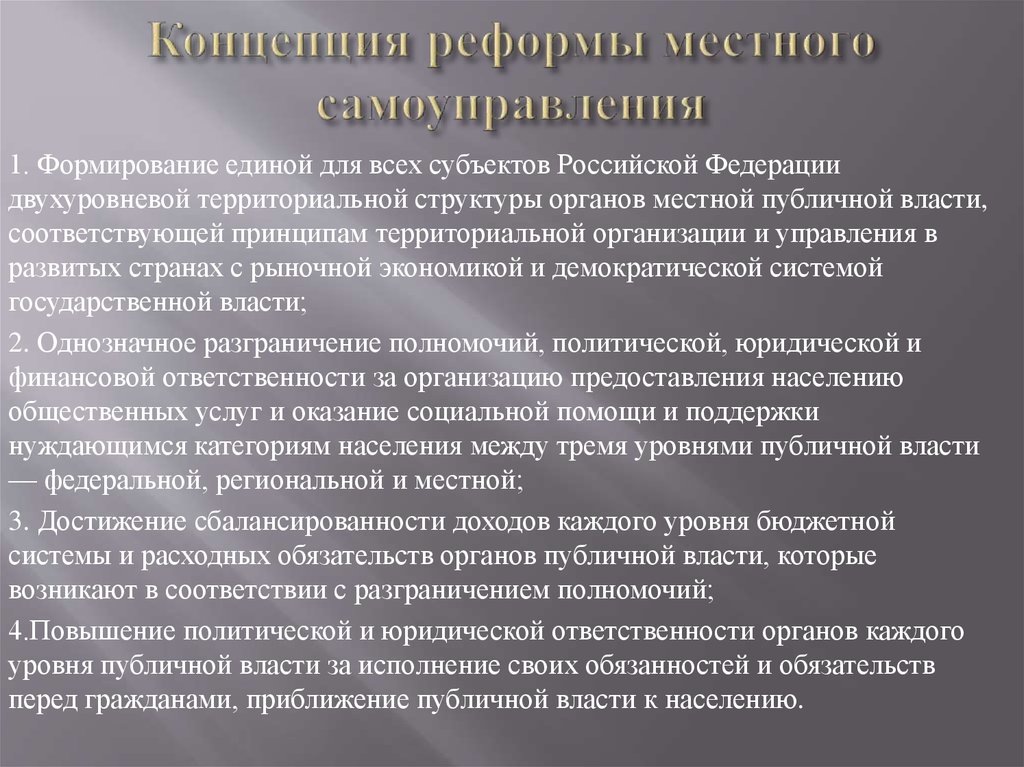 Концепция реформы местного самоуправления

1. Формирование единой для всех субъектов Российской Федерации двухуровневой территориальной структуры органов местной публичной власти, соответствующей принципам территориальной организации и управления в развитых странах с рыночной экономикой и демократической системой государственной власти;

2. Однозначное разграничение полномочий, политической, юридической и финансовой ответственности за организацию предоставления населению общественных услуг и оказание социальной помощи и поддержки нуждающимся категориям населения между тремя уровнями публичной власти — федеральной, региональной и местной;

3. Достижение сбалансированности доходов каждого уровня бюджетной системы и расходных обязательств органов публичной власти, которые возникают в соответствии с разграничением полномочий;

4.Повышение политической и юридической ответственности органов каждого уровня публичной власти за исполнение своих обязанностей и обязательств перед гражданами, приближение публичной власти к населению.